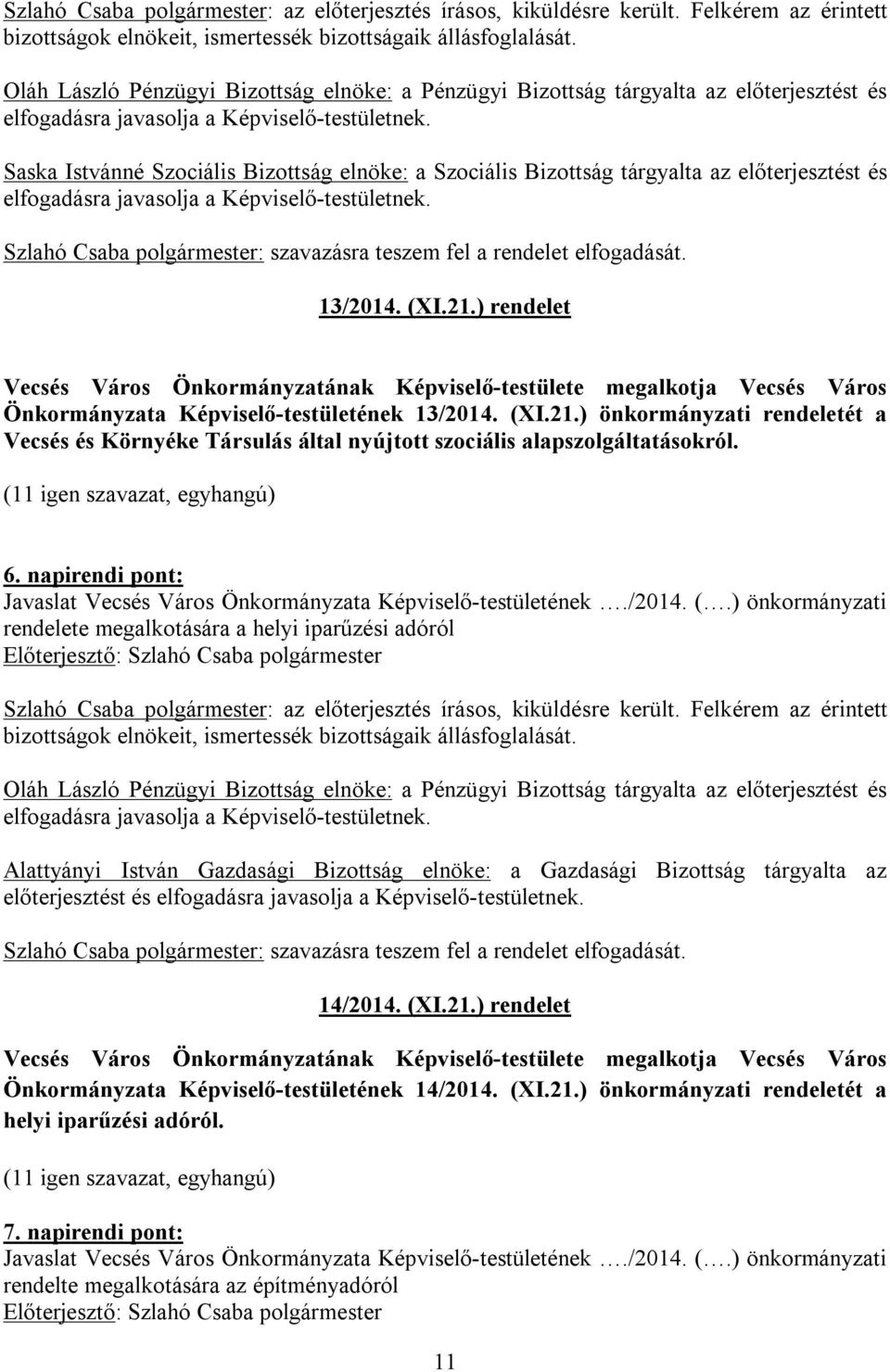 Szlahó Csaba polgármester: az előterjesztés írásos, kiküldésre került. Felkérem az érintett bizottságok elnökeit, ismertessék bizottságaik állásfoglalását.

Oláh László Pénzügyi Bizottság elnöke: a Pénzügyi Bizottság tárgyalta az előterjesztést és elfogadásra javasolja a Képviselő-testületnek.

Saska Istvánné Szociális Bizottság elnöke: a Szociális Bizottság tárgyalta az előterjesztést és elfogadásra javasolja a Képviselő-testületnek.

Szlahó Csaba polgármester: szavazásra teszem fel a rendelet elfogadását.

13/2014. (XI.21.) rendelet

Vecsés Város Önkormányzatának Képviselő-testülete megalkotja Vecsés Város Önkormányzata Képviselő-testületének 13/2014. (XI.21.) önkormányzati rendeletét a Vecsés és Környéke Társulás által nyújtott szociális alapszolgáltatásokról.

(11 igen szavazat, egyhangú)

6. napirendi pont:
Javaslat Vecsés Város Önkormányzata Képviselő-testületének …./2014. (….) önkormányzati rendelete megalkotására a helyi iparűzési adóról
Előterjesztő: Szlahó Csaba polgármester

Szlahó Csaba polgármester: az előterjesztés írásos, kiküldésre került. Felkérem az érintett bizottságok elnökeit, ismertessék bizottságaik állásfoglalását.

Oláh László Pénzügyi Bizottság elnöke: a Pénzügyi Bizottság tárgyalta az előterjesztést és elfogadásra javasolja a Képviselő-testületnek.

Alattyányi István Gazdasági Bizottság elnöke: a Gazdasági Bizottság tárgyalta az előterjesztést és elfogadásra javasolja a Képviselő-testületnek.

Szlahó Csaba polgármester: szavazásra teszem fel a rendelet elfogadását.

14/2014. (XI.21.) rendelet

Vecsés Város Önkormányzatának Képviselő-testülete megalkotja Vecsés Város Önkormányzata Képviselő-testületének 14/2014. (XI.21.) önkormányzati rendeletét a helyi iparűzési adóról.

(11 igen szavazat, egyhangú)

7. napirendi pont:
Javaslat Vecsés Város Önkormányzata Képviselő-testületének …./2014. (….) önkormányzati rendelte megalkotására az építményadóról
Előterjesztő: Szlahó Csaba polgármester

11